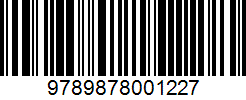 9789878001227